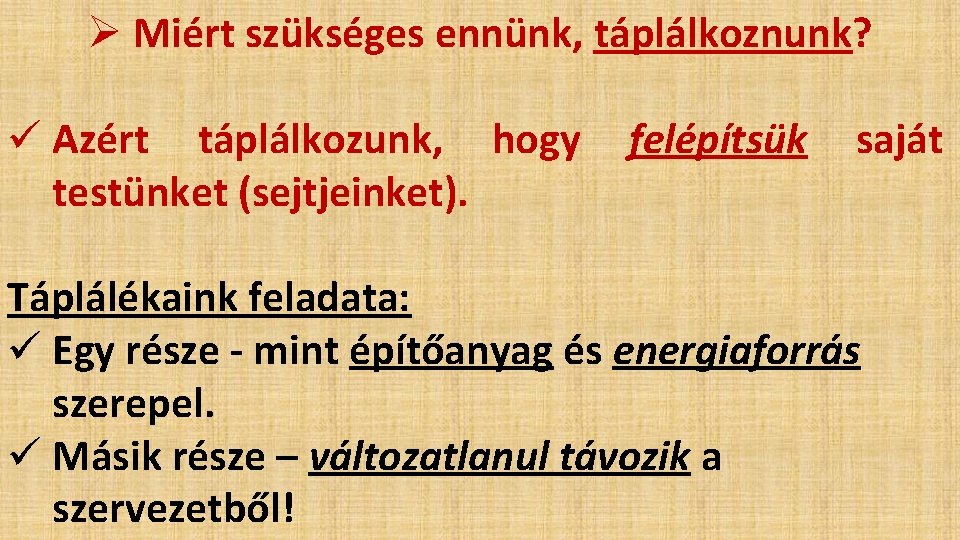 ➢ Miért szükséges ennünk, táplálkoznunk?

✓ Azért táplálkozunk, hogy felépítsük saját testünket (sejtjeinket).

Táplálékaink feladata:
✓ Egy része - mint építőanyag és energiaforrás szerepel.
✓ Másik része – változatlanul távozik a szervezetből!